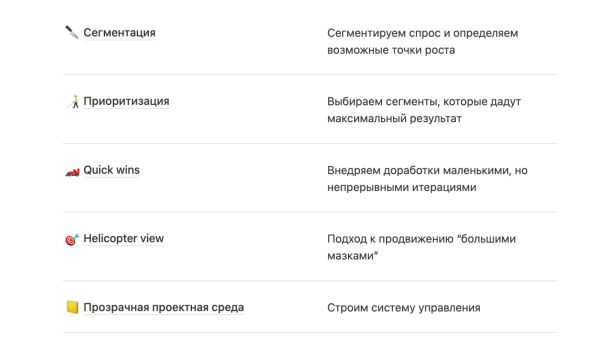 | | |
|---|---|
| Сегментация | Сегментируем спрос и определяем возможные точки роста |
| Приоритизация | Выбираем сегменты, которые дадут максимальный результат |
| Quick wins | Внедряем доработки маленькими, но непрерывными итерациями |
| Helicopter view | Подход к продвижению “большими мазками” |
| Прозрачная проектная среда | Строим систему управления |